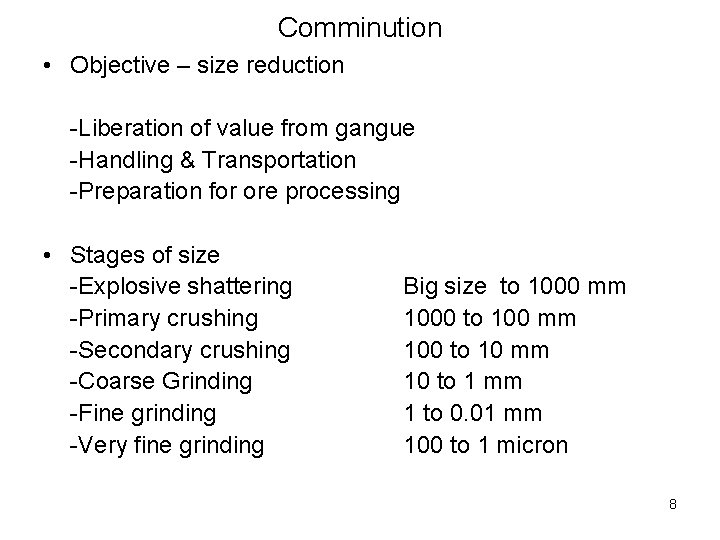 Comminution

• Objective – size reduction

-Liberation of value from gangue
-Handling & Transportation
-Preparation for ore processing

• Stages of size
-Explosive shattering Big size to 1000 mm
-Primary crushing 1000 to 100 mm
-Secondary crushing 100 to 10 mm
-Coarse Grinding 10 to 1 mm
-Fine grinding 1 to 0.01 mm
-Very fine grinding 100 to 1 micron

8